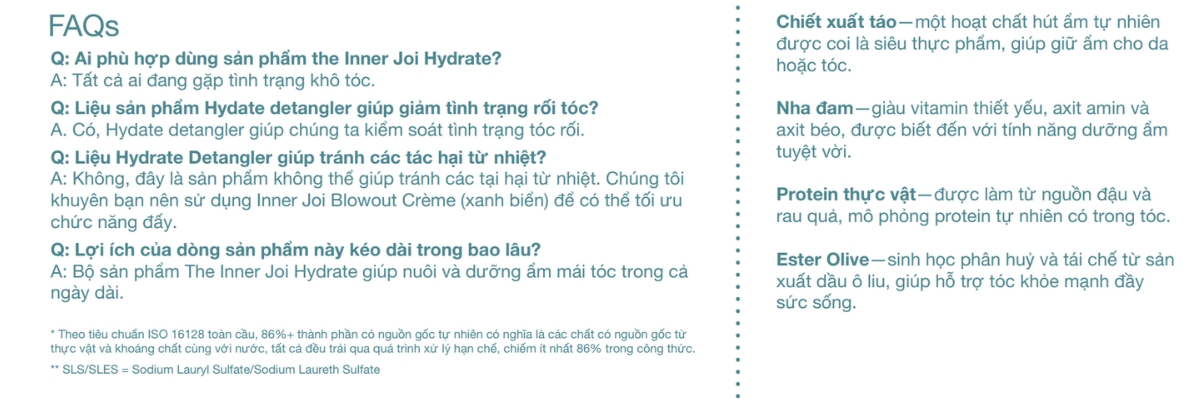 FAQs

Q: Ai phù hợp dùng sản phẩm the Inner Joi Hydrate?
A: Tất cả ai đang gặp tình trạng khô tóc.

Q: Liệu sản phẩm Hydate detangler giúp giảm tình trạng rối tóc?
A. Có, Hydate detangler giúp chúng ta kiểm soát tình trạng tóc rối.

Q: Liệu Hydrate Detangler giúp tránh các tác hại từ nhiệt?
A: Không, đây là sản phẩm không thể giúp tránh các tại hại từ nhiệt. Chúng tôi khuyên bạn nên sử dụng Inner Joi Blowout Crème (xanh biển) để có thể tối ưu chức năng đấy.

Q: Lợi ích của dòng sản phẩm này kéo dài trong bao lâu?
A: Bộ sản phẩm The Inner Joi Hydrate giúp nuôi và dưỡng ẩm mái tóc trong cả ngày dài.

* Theo tiêu chuẩn ISO 16128 toàn cầu, 86%+ thành phần có nguồn gốc tự nhiên có nghĩa là các chất có nguồn gốc từ thực vật và khoáng chất cùng với nước, tất cả đều trải qua quá trình xử lý hạn chế, chiếm ít nhất 86% trong công thức.

** SLS/SLES = Sodium Lauryl Sulfate/Sodium Laureth Sulfate

Chiết xuất táo—một hoạt chất hút ẩm tự nhiên được coi là siêu thực phẩm, giúp giữ ẩm cho da hoặc tóc.

Nha đam—giàu vitamin thiết yếu, axit amin và axit béo, được biết đến với tính năng dưỡng ẩm tuyệt vời.

Protein thực vật—được làm từ nguồn đậu và rau quả, mô phỏng protein tự nhiên có trong tóc.

Ester Olive—sinh học phân huỷ và tái chế từ sản xuất dầu ô liu, giúp hỗ trợ tóc khỏe mạnh đầy sức sống.